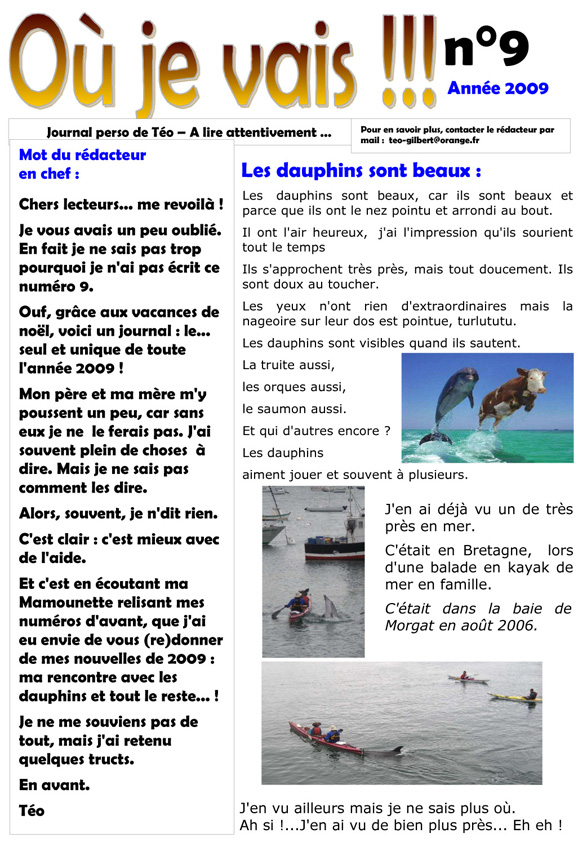 Où je vais !!! n°9

Année 2009

Journal perso de Téo – A lire attentivement ...

Pour en savoir plus, contacter le rédacteur par mail : teo-gilbert@orange.fr

Mot du rédacteur en chef :

Chers lecteurs... me revoilà !

Je vous avais un peu oublié. En fait je ne sais pas trop pourquoi je n'ai pas écrit ce numéro 9.

Ouf, grâce aux vacances de noël, voici un journal : le... seul et unique de toute l'année 2009 !

Mon père et ma mère m'y poussent un peu, car sans eux je ne le ferais pas. J'ai souvent plein de choses à dire. Mais je ne sais pas comment les dire.

Alors, souvent, je n'dit rien.

C'est clair : c'est mieux avec de l'aide.

Et c'est en écoutant ma Mamounette relisant mes numéros d'avant, que j'ai eu envie de vous (re)donner de mes nouvelles de 2009 : ma rencontre avec les dauphins et tout le reste... !

Je ne me souviens pas de tout, mais j'ai retenu quelques tructs.

En avant.

Téo

Les dauphins sont beaux :

Les dauphins sont beaux, car ils sont beaux et parce que ils ont le nez pointu et arrondi au bout.

Il ont l'air heureux, j'ai l'impression qu'ils sourient tout le temps

Ils s'approchent très près, mais tout doucement. Ils sont doux au toucher.

Les yeux n'ont rien d'extraordinaires mais la nageoire sur leur dos est pointue, turlututu.

Les dauphins sont visibles quand ils sautent.

La truite aussi,

les orques aussi,

le saumon aussi.

Et qui d'autres encore ?

Les dauphins

aiment jouer et souvent à plusieurs.

J'en ai déjà vu un de très près en mer.

C'était en Bretagne, lors d'une balade en kayak de mer en famille.

C'était dans la baie de Morgat en août 2006.

J'en vu ailleurs mais je ne sais plus où.
Ah si !...J'en ai vu de bien plus près... Eh eh !